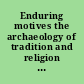 Enduring motives the archaeology of tradition and religion ...